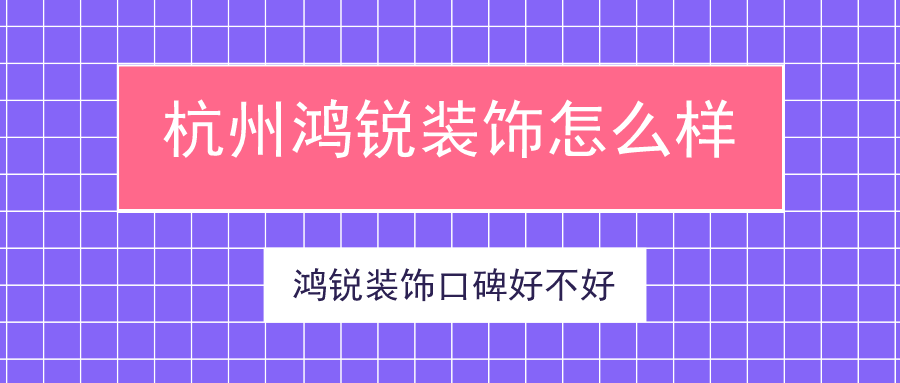 杭州鸿锐装饰怎么样

鸿锐装饰口碑好不好